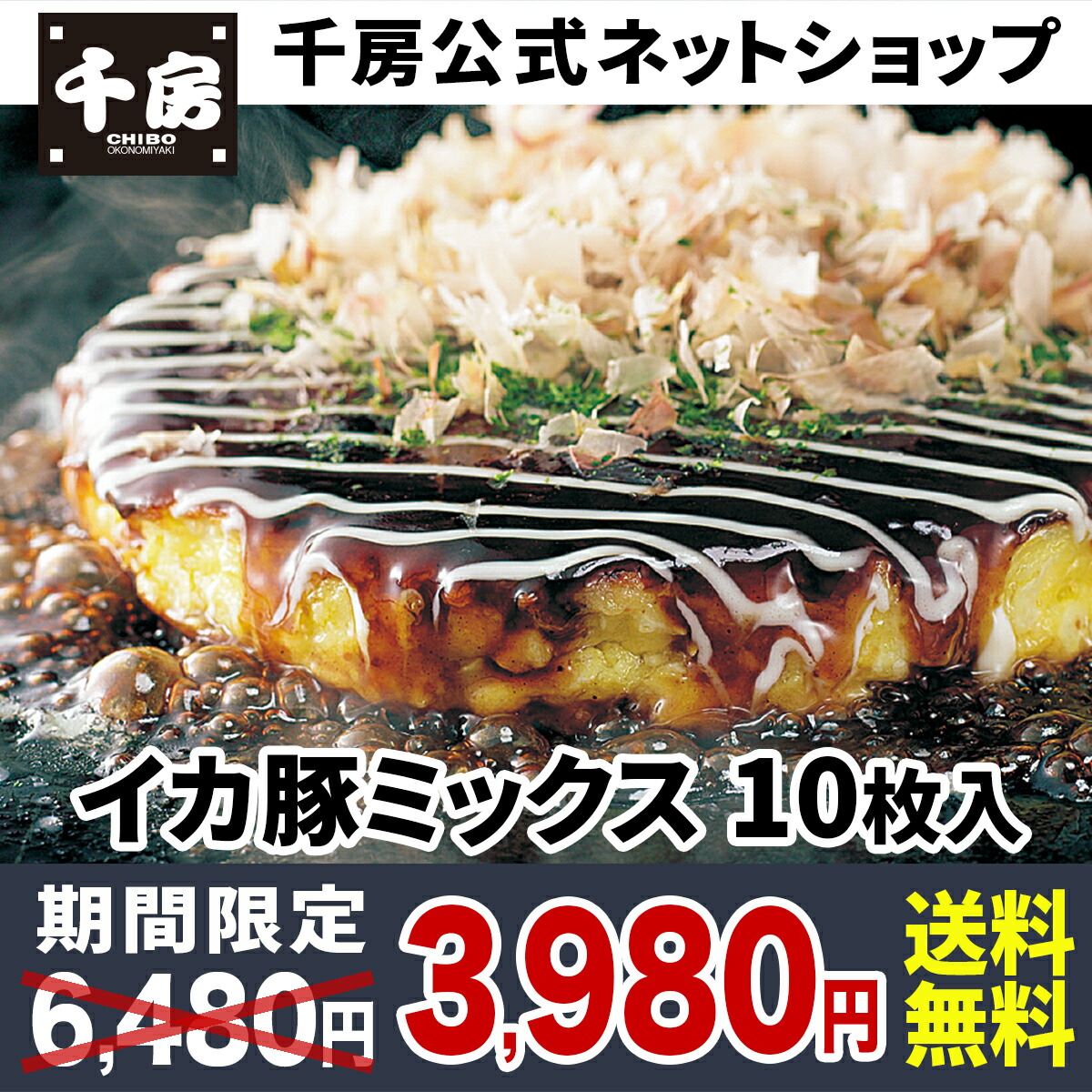 千房
CHIBO
OKONOMIYAKI

千房公式ネットショップ

イカ豚ミックス 10枚入

期間限定
6,480円
3,980円
送料無料